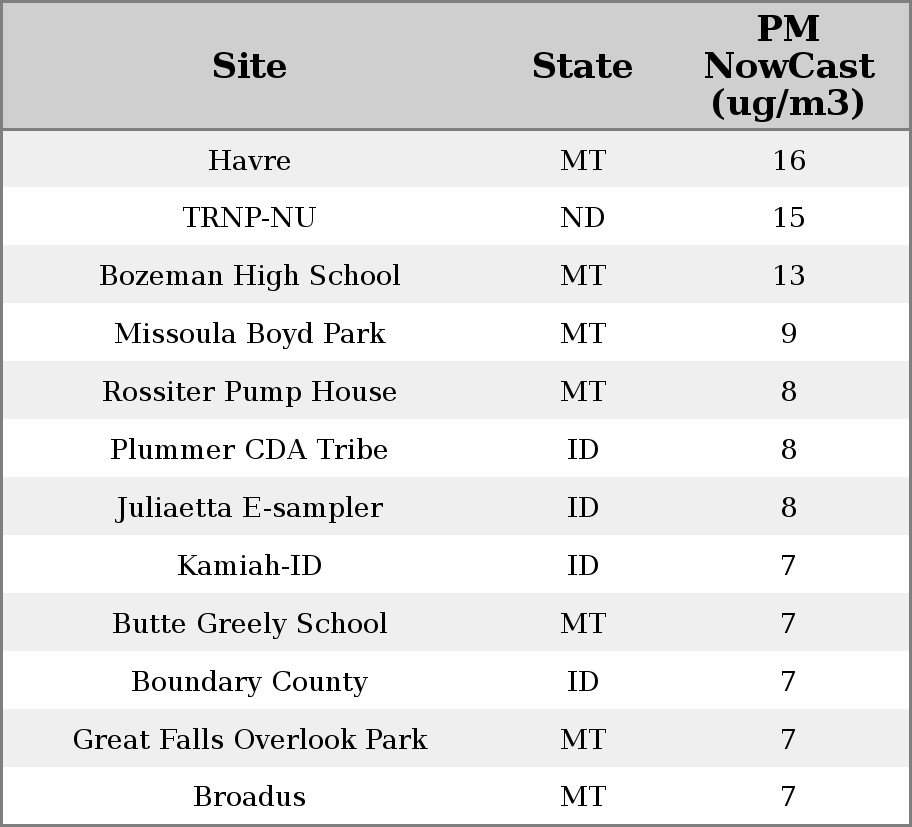 | Site | State | PM NowCast (ug/m3) |
|---|---|---|
| Havre | MT | 16 |
| TRNP-NU | ND | 15 |
| Bozeman High School | MT | 13 |
| Missoula Boyd Park | MT | 9 |
| Rossiter Pump House | MT | 8 |
| Plummer CDA Tribe | ID | 8 |
| Juliaetta E-sampler | ID | 8 |
| Kamiah-ID | ID | 7 |
| Butte Greely School | MT | 7 |
| Boundary County | ID | 7 |
| Great Falls Overlook Park | MT | 7 |
| Broadus | MT | 7 |